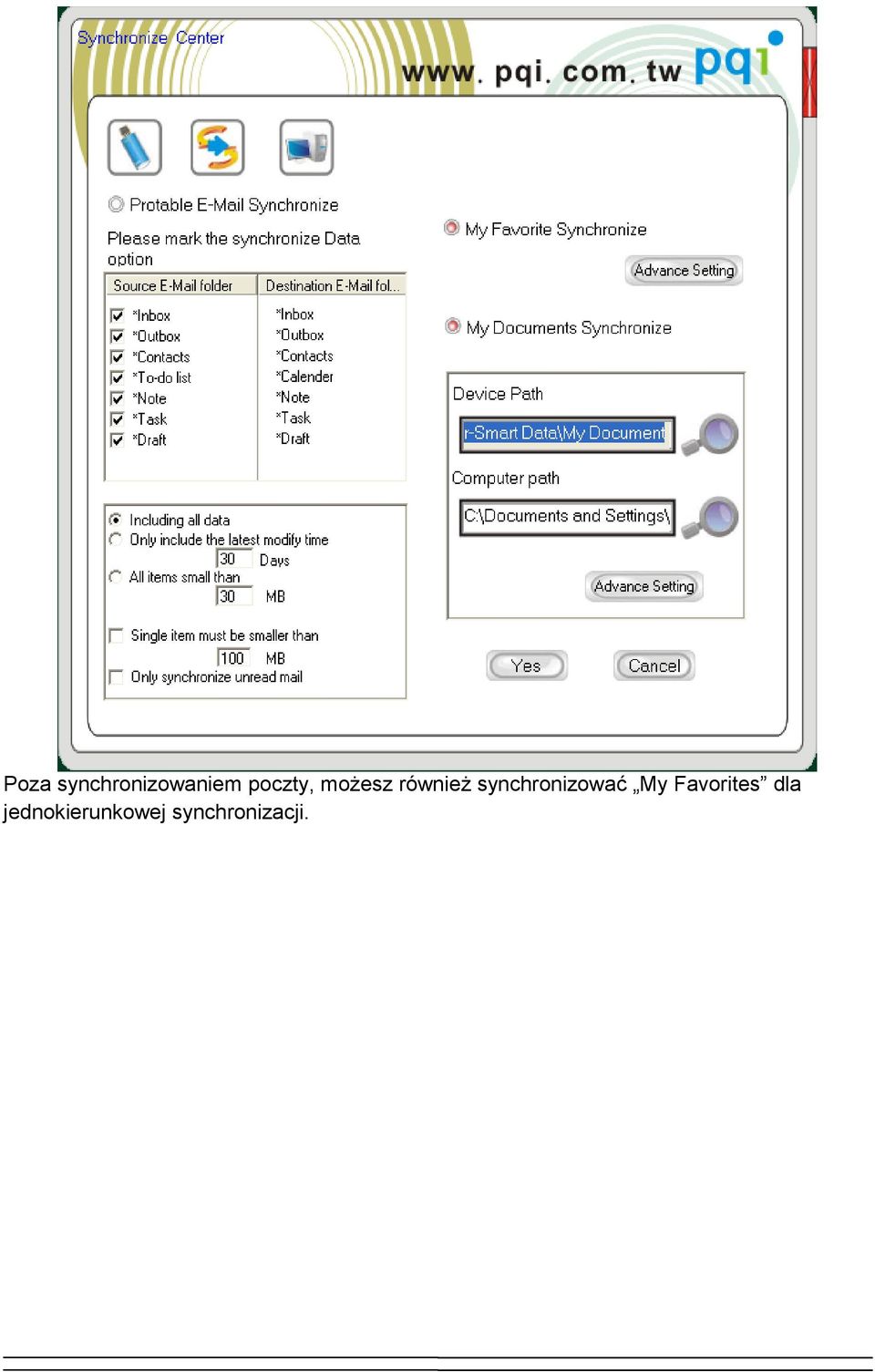 Synchronize Center

www. pqi. com. tw pqi

Protable E-Mail Synchronize

Please mark the synchronize Data option

| Source E-Mail folder | Destination E-Mail fol... |
|---|---|
| *Inbox | *Inbox |
| *Outbox | *Outbox |
| *Contacts | *Contacts |
| *To-do list | *Calender |
| *Note | *Note |
| *Task | *Task |
| *Draft | *Draft |

Including all data
Only include the latest modify time
30 Days
All items small than
30 MB

Single item must be smaller than
100 MB
Only synchronize unread mail

My Favorite Synchronize

Advance Setting

My Documents Synchronize

Device Path

r-Smart Data\My Document

Computer path

C:\Documents and Settings\

Advance Setting

Yes

Cancel

Poza synchronizowaniem poczty, możesz również synchronizować „My Favorites” dla jednokierunkowej synchronizacji.